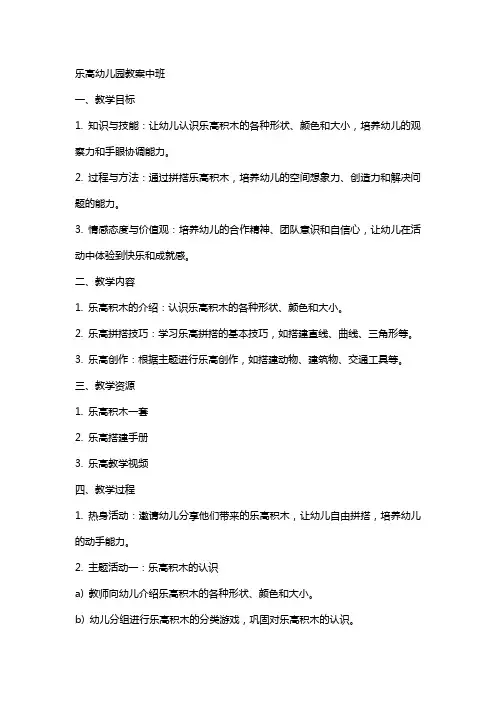 乐高幼儿园教案中班

一、教学目标

1. 知识与技能：让幼儿认识乐高积木的各种形状、颜色和大小，培养幼儿的观察力和手眼协调能力。

2. 过程与方法：通过拼搭乐高积木，培养幼儿的空间想象力、创造力和解决问题的能力。

3. 情感态度与价值观：培养幼儿的合作精神、团队意识和自信心，让幼儿在活动中体验到快乐和成就感。

二、教学内容

1. 乐高积木的介绍：认识乐高积木的各种形状、颜色和大小。

2. 乐高拼搭技巧：学习乐高拼搭的基本技巧，如搭建直线、曲线、三角形等。

3. 乐高创作：根据主题进行乐高创作，如搭建动物、建筑物、交通工具等。

三、教学资源

1. 乐高积木一套

2. 乐高搭建手册

3. 乐高教学视频

四、教学过程

1. 热身活动：邀请幼儿分享他们带来的乐高积木，让幼儿自由拼搭，培养幼儿的动手能力。

2. 主题活动一：乐高积木的认识

a) 教师向幼儿介绍乐高积木的各种形状、颜色和大小。

b) 幼儿分组进行乐高积木的分类游戏，巩固对乐高积木的认识。